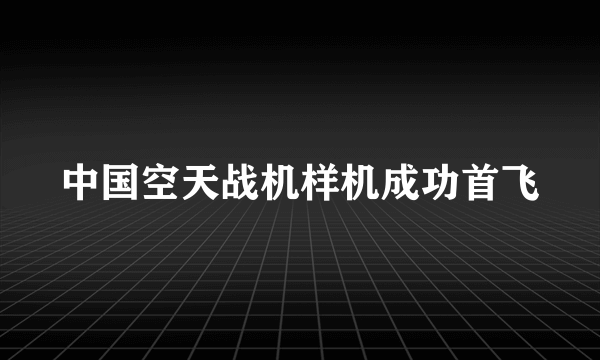 中国空天战机样机成功首飞